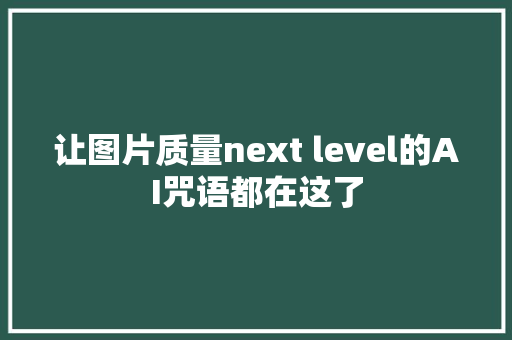 让图片质量next level的AI咒语都在这了